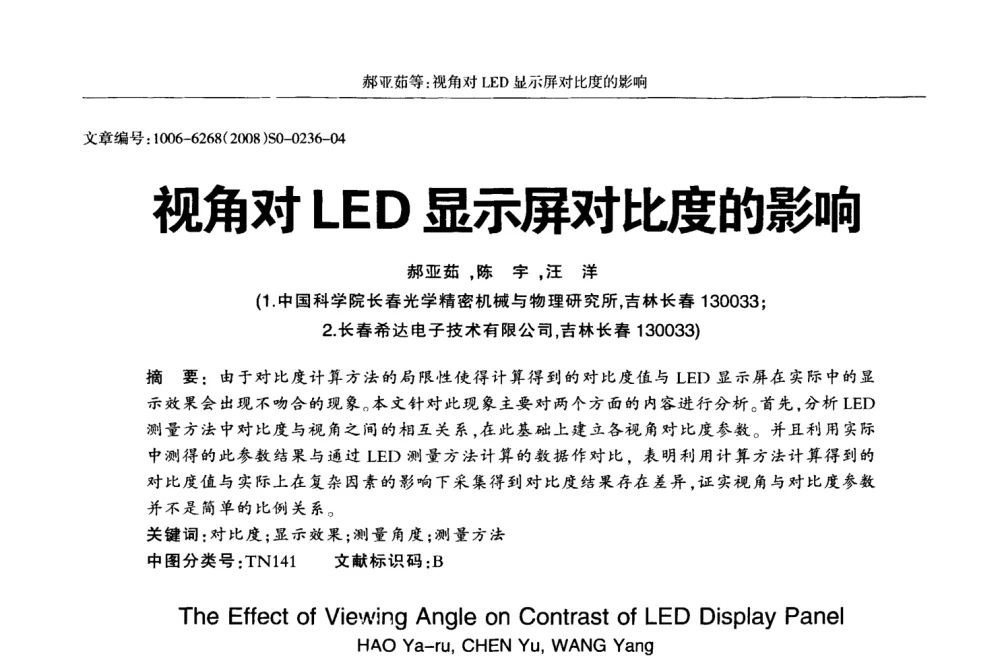 郝亚茹等：视角对 LED 显示屏对比度的影响

文章编号：1006-6268(2008)S0-0236-04

视角对 LED 显示屏对比度的影响

郝亚茹，陈　宇，汪　洋

(1.中国科学院长春光学精密机械与物理研究所，吉林长春 130033；
2.长春希达电子技术有限公司，吉林长春 130033)

摘　要：由于对比度计算方法的局限性使得计算得到的对比度值与 LED 显示屏在实际中的显示效果会出现不吻合的现象。本文针对此现象主要对两个方面的内容进行分析。首先，分析 LED 测量方法中对比度与视角之间的相互关系，在此基础上建立各视角对比度参数。并且利用实际中测得的此参数结果与通过 LED 测量方法计算的数据作对比，表明利用计算方法计算得到的对比度值与实际上在复杂因素的影响下采集得到对比度结果存在差异，证实视角与对比度参数并不是简单的比例关系。

关键词：对比度；显示效果；测量角度；测量方法

中图分类号：TN141　　文献标识码：B

The Effect of Viewing Angle on Contrast of LED Display Panel

HAO Ya-ru, CHEN Yu, WANG Yang